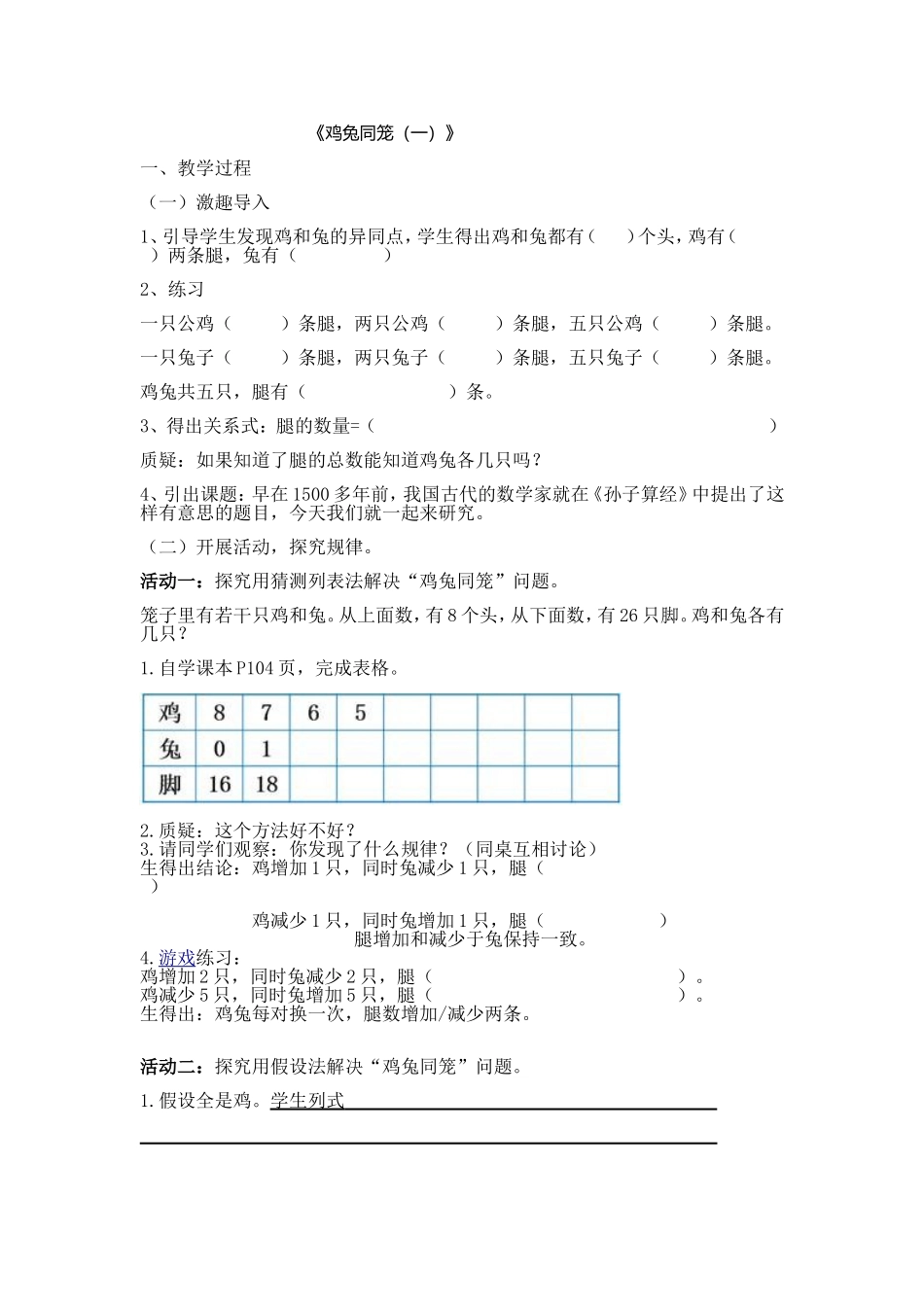 《鸡兔同笼（一）》

一、教学过程

（一）激趣导入

1、引导学生发现鸡和兔的异同点，学生得出鸡和兔都有（　　）个头，鸡有（　　）两条腿，兔有（　　　　　）

2、练习

一只公鸡（　　　）条腿，两只公鸡（　　　）条腿，五只公鸡（　　　）条腿。

一只兔子（　　　）条腿，两只兔子（　　　）条腿，五只兔子（　　　）条腿。

鸡兔共五只，腿有（　　　　　　　　）条。

3、得出关系式：腿的数量=（　　　　　　　　　　　　　　　　　　）

质疑：如果知道了腿的总数能知道鸡兔各几只吗？

4、引出课题：早在1500多年前，我国古代的数学家就在《孙子算经》中提出了这样有意思的题目，今天我们就一起来研究。

（二）开展活动，探究规律。

活动一：探究用猜测列表法解决“鸡兔同笼”问题。

笼子里有若干只鸡和兔。从上面数，有8个头，从下面数，有26只脚。鸡和兔各有几只？

1.自学课本P104页，完成表格。

| 鸡 | 8 | 7 | 6 | 5 |  |  |  |  |  |
|---|---|---|---|---|---|---|---|---|---|
| 兔 | 0 | 1 |  |  |  |  |  |  |  |
| 脚 | 16 | 18 |  |  |  |  |  |  |  |

2.质疑：这个方法好不好？
3.请同学们观察：你发现了什么规律？（同桌互相讨论）
生得出结论：鸡增加1只，同时兔减少1只，腿（　　）

鸡减少1只，同时兔增加1只，腿（　　　　　　）
腿增加和减少于兔保持一致。
4.游戏练习：
鸡增加2只，同时兔减少2只，腿（　　　　　　　　　　　　）。
鸡减少5只，同时兔增加5只，腿（　　　　　　　　　　　　）。
生得出：鸡兔每对换一次，腿数增加/减少两条。

活动二：探究用假设法解决“鸡兔同笼”问题。

1.假设全是鸡。学生列式